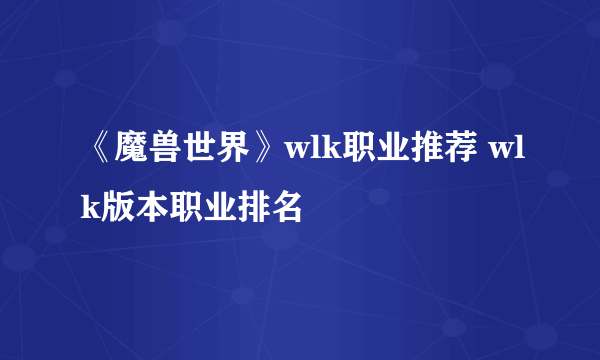 《魔兽世界》wlk职业推荐 wlk版本职业排名